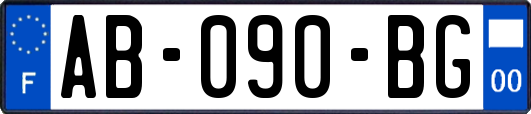 F

AB-090-BG

00